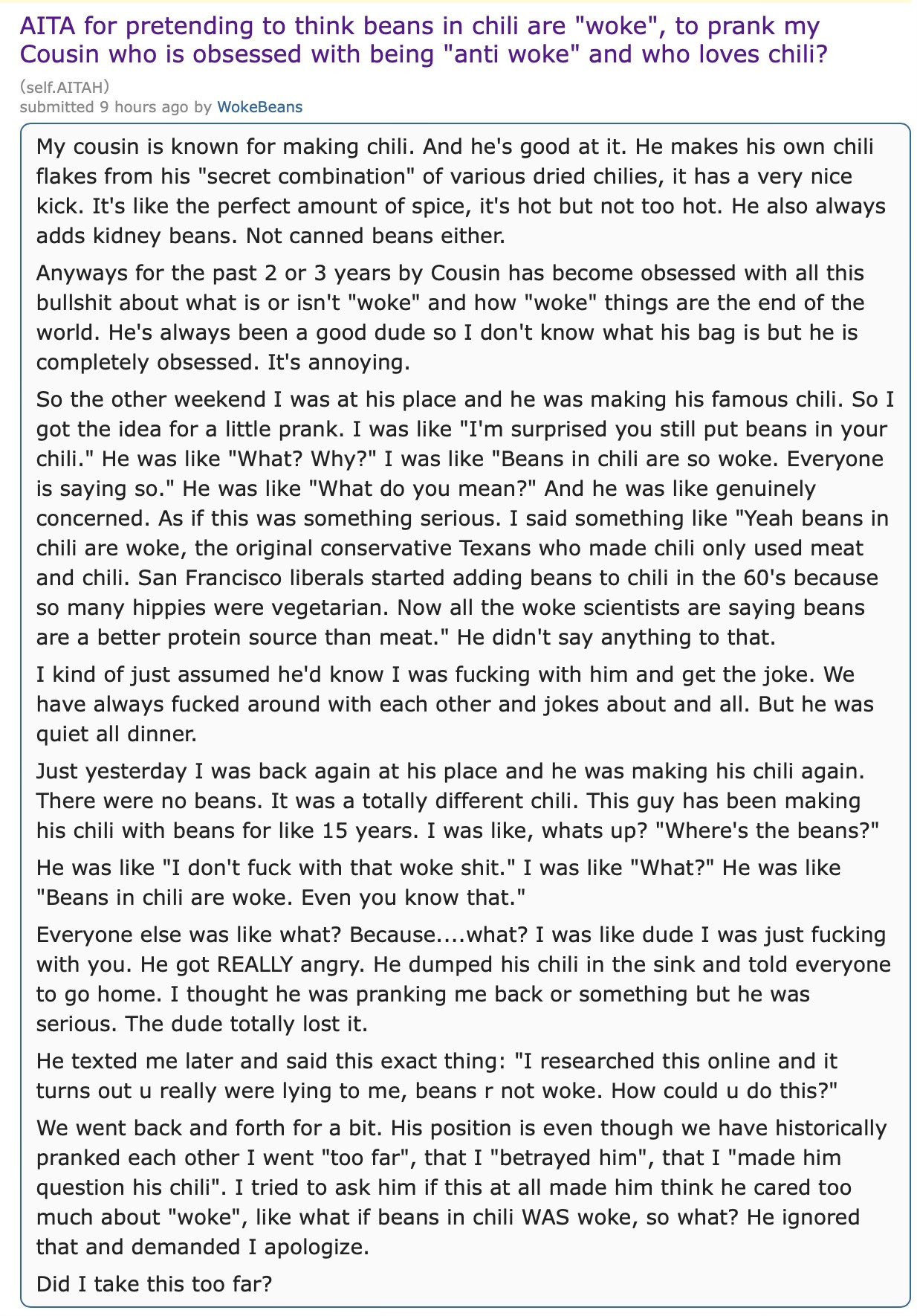 AITA for pretending to think beans in chili are "woke", to prank my Cousin who is obsessed with being "anti woke" and who loves chili?

(self.AITAH)
submitted 9 hours ago by WokeBeans

My cousin is known for making chili. And he's good at it. He makes his own chili flakes from his "secret combination" of various dried chilies, it has a very nice kick. It's like the perfect amount of spice, it's hot but not too hot. He also always adds kidney beans. Not canned beans either.

Anyways for the past 2 or 3 years by Cousin has become obsessed with all this bullshit about what is or isn't "woke" and how "woke" things are the end of the world. He's always been a good dude so I don't know what his bag is but he is completely obsessed. It's annoying.

So the other weekend I was at his place and he was making his famous chili. So I got the idea for a little prank. I was like "I'm surprised you still put beans in your chili." He was like "What? Why?" I was like "Beans in chili are so woke. Everyone is saying so." He was like "What do you mean?" And he was like genuinely concerned. As if this was something serious. I said something like "Yeah beans in chili are woke, the original conservative Texans who made chili only used meat and chili. San Francisco liberals started adding beans to chili in the 60's because so many hippies were vegetarian. Now all the woke scientists are saying beans are a better protein source than meat." He didn't say anything to that.

I kind of just assumed he'd know I was fucking with him and get the joke. We have always fucked around with each other and jokes about and all. But he was quiet all dinner.

Just yesterday I was back again at his place and he was making his chili again. There were no beans. It was a totally different chili. This guy has been making his chili with beans for like 15 years. I was like, whats up? "Where's the beans?"

He was like "I don't fuck with that woke shit." I was like "What?" He was like "Beans in chili are woke. Even you know that."

Everyone else was like what? Because....what? I was like dude I was just fucking with you. He got REALLY angry. He dumped his chili in the sink and told everyone to go home. I thought he was pranking me back or something but he was serious. The dude totally lost it.

He texted me later and said this exact thing: "I researched this online and it turns out u really were lying to me, beans r not woke. How could u do this?"

We went back and forth for a bit. His position is even though we have historically pranked each other I went "too far", that I "betrayed him", that I "made him question his chili". I tried to ask him if this at all made him think he cared too much about "woke", like what if beans in chili WAS woke, so what? He ignored that and demanded I apologize.

Did I take this too far?